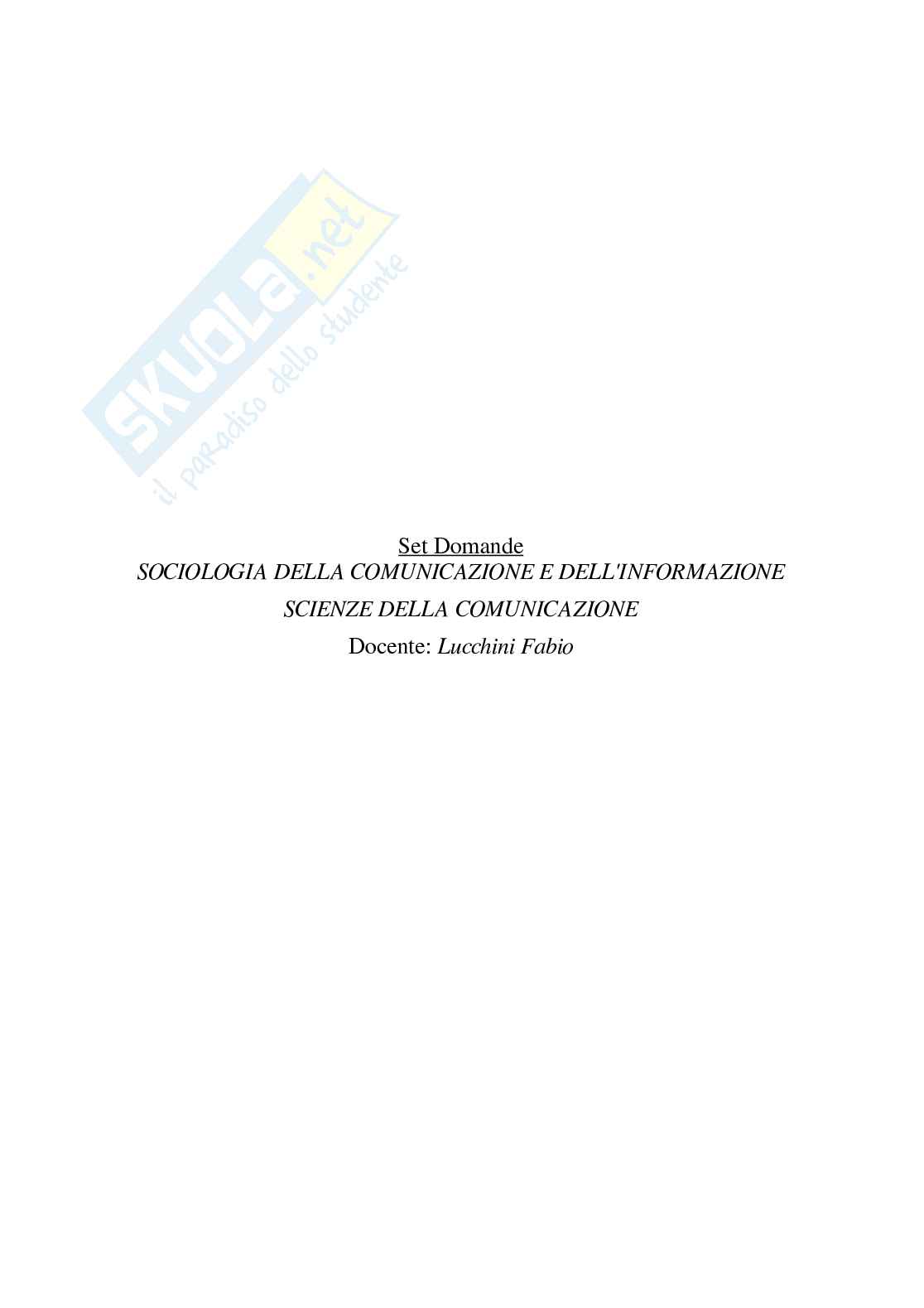 SKUOLA.net
il paradiso dello studente

Set Domande
SOCIOLOGIA DELLA COMUNICAZIONE E DELL'INFORMAZIONE
SCIENZE DELLA COMUNICAZIONE
Docente: Lucchini Fabio